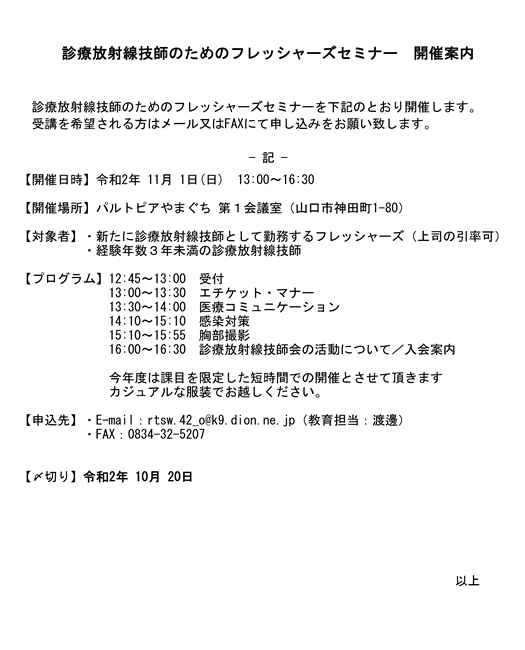 診療放射線技師のためのフレッシャーズセミナー　開催案内

診療放射線技師のためのフレッシャーズセミナーを下記のとおり開催します。
受講を希望される方はメール又はFAXにて申し込みをお願い致します。

－ 記 －

【開催日時】令和2年 11月 1日(日)　13:00～16:30

【開催場所】パルトピアやまぐち 第１会議室（山口市神田町1-80）

【対象者】・新たに診療放射線技師として勤務するフレッシャーズ（上司の引率可）
・経験年数３年未満の診療放射線技師

【プログラム】12:45～13:00　受付
13:00～13:30　エチケット・マナー
13:30～14:00　医療コミュニケーション
14:10～15:10　感染対策
15:10～15:55　胸部撮影
16:00～16:30　診療放射線技師会の活動について／入会案内

今年度は課目を限定した短時間での開催とさせて頂きます
カジュアルな服装でお越しください。

【申込先】・E-mail：rtsw.42_o@k9.dion.ne.jp（教育担当：渡邊）
・FAX：0834-32-5207

【〆切り】令和2年 10月 20日

以上